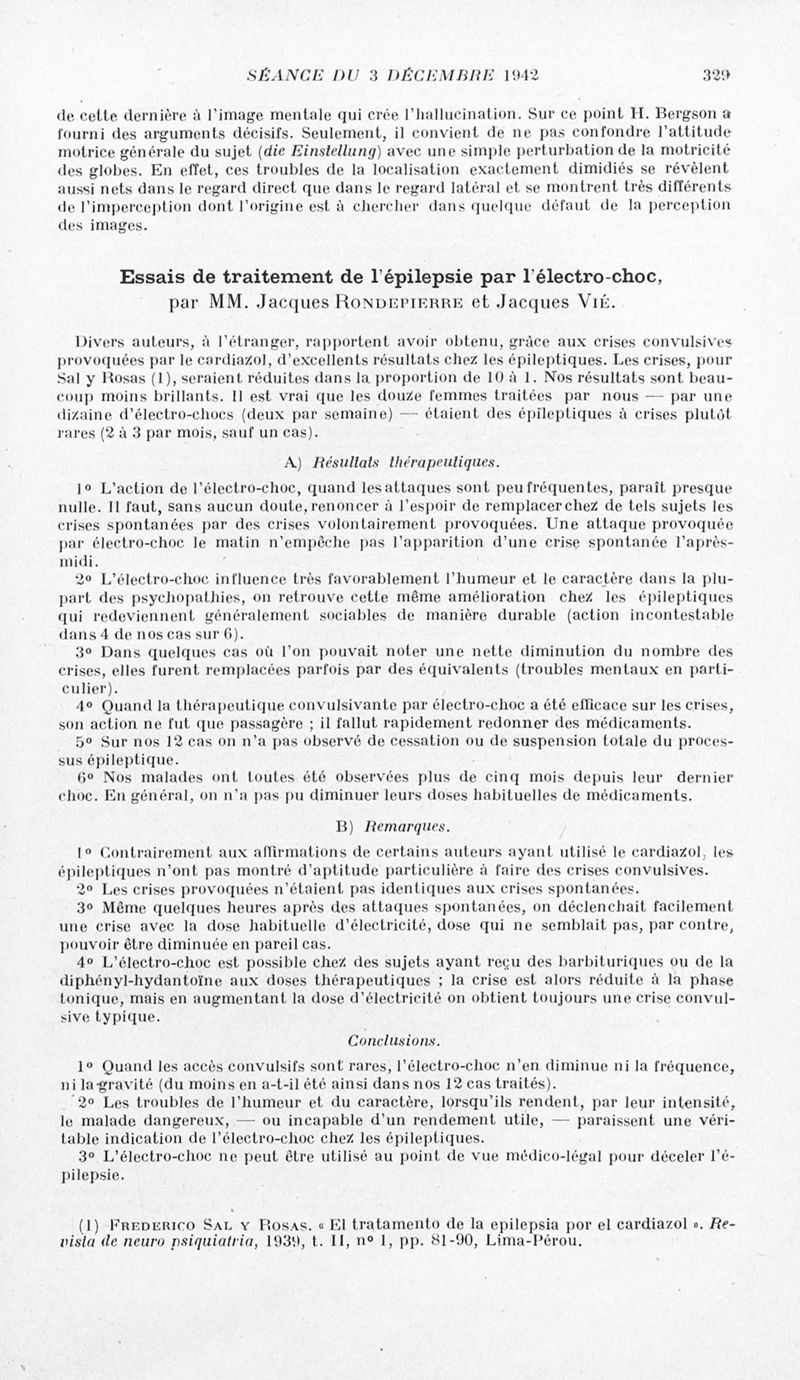 SÉANCE DU 3 DÉCEMBRE 1942 329

de cette dernière à l'image mentale qui crée l'hallucination. Sur ce point H. Bergson a fourni des arguments décisifs. Seulement, il convient de ne pas confondre l'attitude motrice générale du sujet (die Einstellung) avec une simple perturbation de la motricité des globes. En effet, ces troubles de la localisation exactement dimidiés se révèlent aussi nets dans le regard direct que dans le regard latéral et se montrent très différents de l'imperception dont l'origine est à chercher dans quelque défaut de la perception des images.

Essais de traitement de l'épilepsie par l'électro-choc, par MM. Jacques Rondepierre et Jacques Vié.

Divers auteurs, à l'étranger, rapportent avoir obtenu, grâce aux crises convulsives provoquées par le cardiazol, d'excellents résultats chez les épileptiques. Les crises, pour Sal y Rosas (1), seraient réduites dans la proportion de 10 à 1. Nos résultats sont beaucoup moins brillants. Il est vrai que les douze femmes traitées par nous — par une dizaine d'électro-chocs (deux par semaine) — étaient des épileptiques à crises plutôt rares (2 à 3 par mois, sauf un cas).

A) Résultats thérapeutiques.

1° L'action de l'électro-choc, quand les attaques sont peu fréquentes, paraît presque nulle. Il faut, sans aucun doute, renoncer à l'espoir de remplacer chez de tels sujets les crises spontanées par des crises volontairement provoquées. Une attaque provoquée par électro-choc le matin n'empêche pas l'apparition d'une crise spontanée l'après-midi.

2° L'électro-choc influence très favorablement l'humeur et le caractère dans la plupart des psychopathies, on retrouve cette même amélioration chez les épileptiques qui redeviennent généralement sociables de manière durable (action incontestable dans 4 de nos cas sur 6).

3° Dans quelques cas où l'on pouvait noter une nette diminution du nombre des crises, elles furent remplacées parfois par des équivalents (troubles mentaux en particulier).

4° Quand la thérapeutique convulsivante par électro-choc a été efficace sur les crises, son action ne fut que passagère ; il fallut rapidement redonner des médicaments.

5° Sur nos 12 cas on n'a pas observé de cessation ou de suspension totale du processus épileptique.

6° Nos malades ont toutes été observées plus de cinq mois depuis leur dernier choc. En général, on n'a pas pu diminuer leurs doses habituelles de médicaments.

B) Remarques.

1° Contrairement aux affirmations de certains auteurs ayant utilisé le cardiazol, les épileptiques n'ont pas montré d'aptitude particulière à faire des crises convulsives.

2° Les crises provoquées n'étaient pas identiques aux crises spontanées.

3° Même quelques heures après des attaques spontanées, on déclenchait facilement une crise avec la dose habituelle d'électricité, dose qui ne semblait pas, par contre, pouvoir être diminuée en pareil cas.

4° L'électro-choc est possible chez des sujets ayant reçu des barbituriques ou de la diphényl-hydantoïne aux doses thérapeutiques ; la crise est alors réduite à la phase tonique, mais en augmentant la dose d'électricité on obtient toujours une crise convulsive typique.

Conclusions.

1° Quand les accès convulsifs sont rares, l'électro-choc n'en diminue ni la fréquence, ni la gravité (du moins en a-t-il été ainsi dans nos 12 cas traités).

2° Les troubles de l'humeur et du caractère, lorsqu'ils rendent, par leur intensité, le malade dangereux, — ou incapable d'un rendement utile, — paraissent une véritable indication de l'électro-choc chez les épileptiques.

3° L'électro-choc ne peut être utilisé au point de vue médico-légal pour déceler l'épilepsie.

(1) Frederico Sal y Rosas. « El tratamento de la epilepsia por el cardiazol ». Revista de neuro psiquiatria, 1939, t. II, n° 1, pp. 81-90, Lima-Pérou.